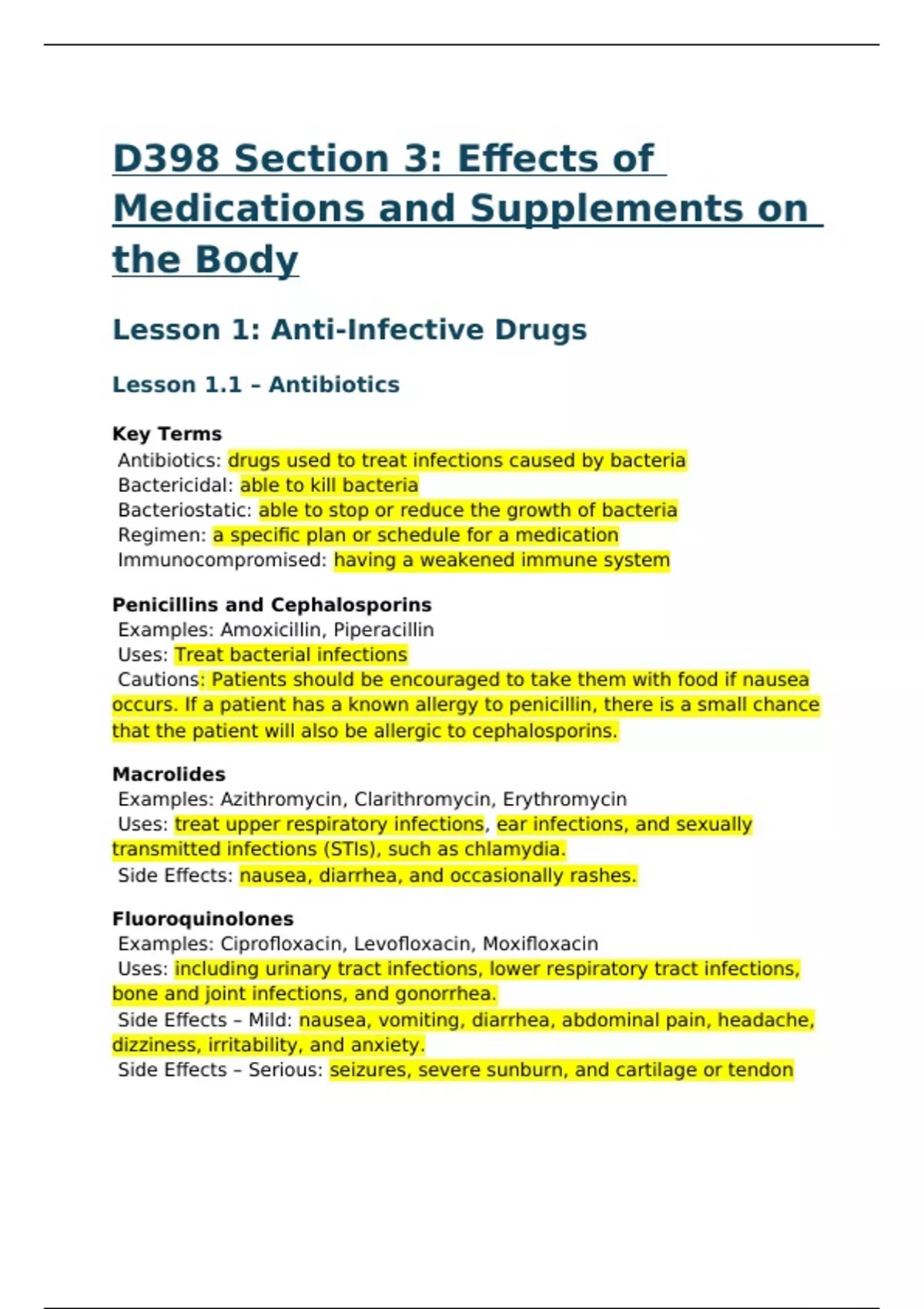 D398 Section 3: Effects of Medications and Supplements on the Body

Lesson 1: Anti-Infective Drugs

Lesson 1.1 – Antibiotics

Key Terms
Antibiotics: drugs used to treat infections caused by bacteria
Bactericidal: able to kill bacteria
Bacteriostatic: able to stop or reduce the growth of bacteria
Regimen: a specific plan or schedule for a medication
Immunocompromised: having a weakened immune system

Penicillins and Cephalosporins
Examples: Amoxicillin, Piperacillin
Uses: Treat bacterial infections
Cautions: Patients should be encouraged to take them with food if nausea occurs. If a patient has a known allergy to penicillin, there is a small chance that the patient will also be allergic to cephalosporins.

Macrolides
Examples: Azithromycin, Clarithromycin, Erythromycin
Uses: treat upper respiratory infections, ear infections, and sexually transmitted infections (STIs), such as chlamydia.
Side Effects: nausea, diarrhea, and occasionally rashes.

Fluoroquinolones
Examples: Ciprofloxacin, Levofloxacin, Moxifloxacin
Uses: including urinary tract infections, lower respiratory tract infections, bone and joint infections, and gonorrhea.
Side Effects – Mild: nausea, vomiting, diarrhea, abdominal pain, headache, dizziness, irritability, and anxiety.
Side Effects – Serious: seizures, severe sunburn, and cartilage or tendon